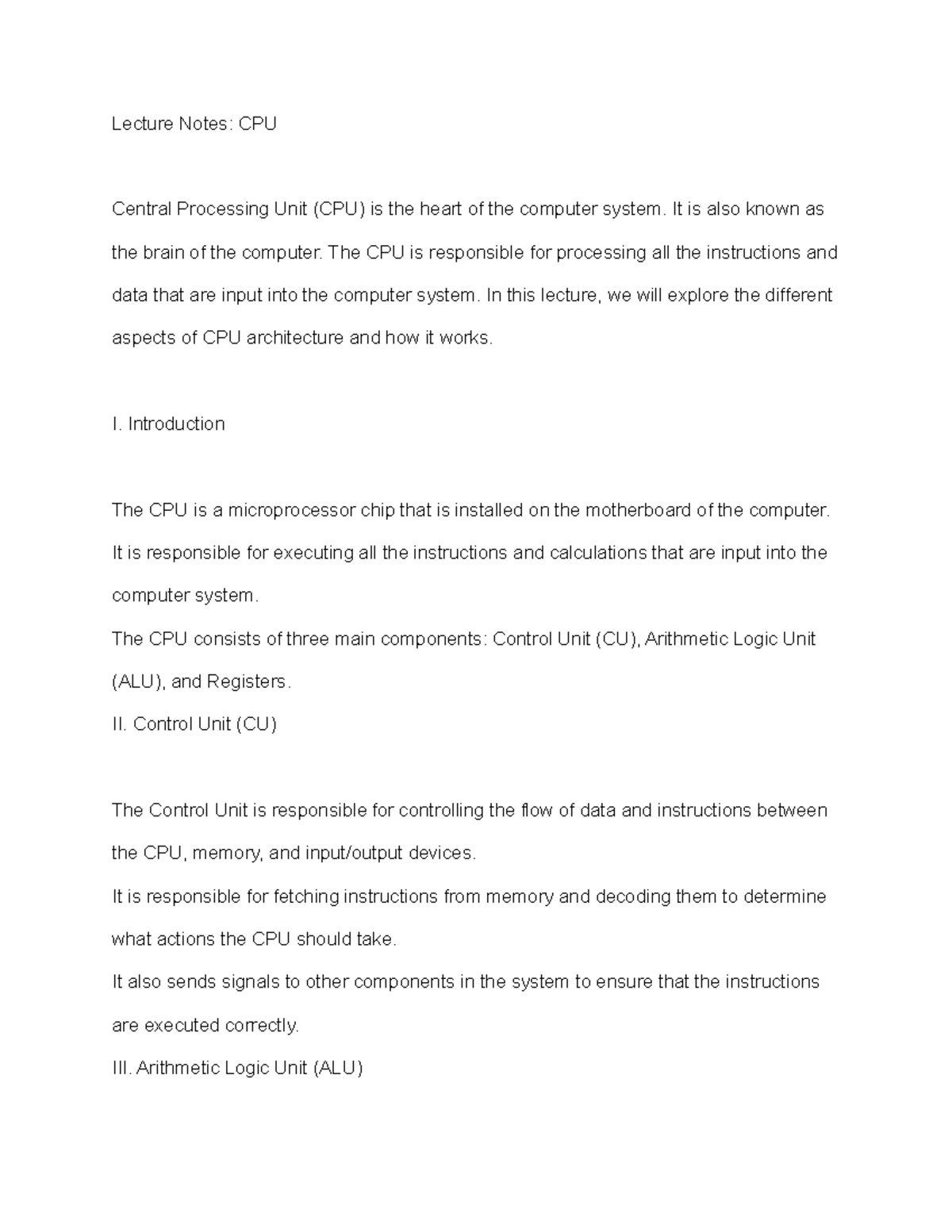 Lecture Notes: CPU

Central Processing Unit (CPU) is the heart of the computer system. It is also known as the brain of the computer. The CPU is responsible for processing all the instructions and data that are input into the computer system. In this lecture, we will explore the different aspects of CPU architecture and how it works.

I. Introduction

The CPU is a microprocessor chip that is installed on the motherboard of the computer. It is responsible for executing all the instructions and calculations that are input into the computer system.

The CPU consists of three main components: Control Unit (CU), Arithmetic Logic Unit (ALU), and Registers.

II. Control Unit (CU)

The Control Unit is responsible for controlling the flow of data and instructions between the CPU, memory, and input/output devices.

It is responsible for fetching instructions from memory and decoding them to determine what actions the CPU should take.

It also sends signals to other components in the system to ensure that the instructions are executed correctly.

III. Arithmetic Logic Unit (ALU)